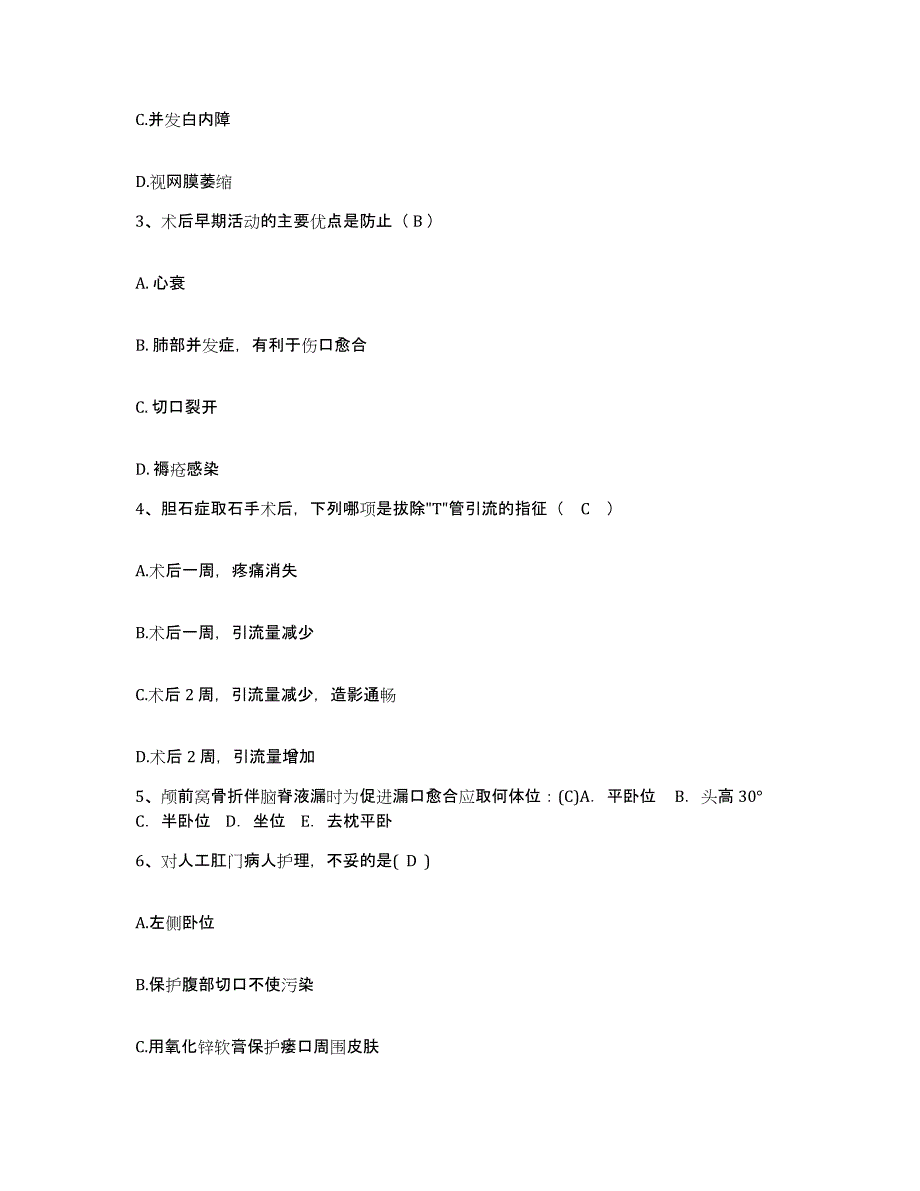 C.并发白内障

D.视网膜萎缩

3、术后早期活动的主要优点是防止（ B ）

A. 心衰

B. 肺部并发症，有利于伤口愈合

C. 切口裂开

D. 褥疮感染

4、胆石症取石手术后，下列哪项是拔除"T"管引流的指征（ C ）

A.术后一周，疼痛消失

B.术后一周，引流量减少

C.术后 2 周，引流量减少，造影通畅

D.术后 2 周，引流量增加

5、颅前窝骨折伴脑脊液漏时为促进漏口愈合应取何体位：(C)A. 平卧位 B. 头高 30° C. 半卧位 D. 坐位 E. 去枕平卧

6、对人工肛门病人护理，不妥的是( D )

A.左侧卧位

B.保护腹部切口不使污染

C.用氧化锌软膏保护瘘口周围皮肤